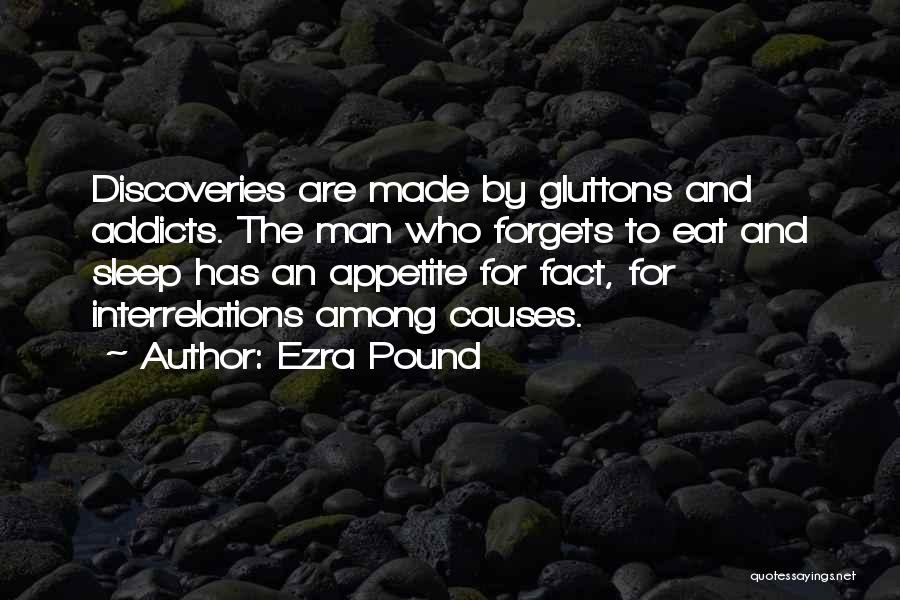 Discoveries are made by gluttons and addicts. The man who forgets to eat and sleep has an appetite for fact, for interrelations among causes.
~ Author: Ezra Pound

quotessayings.net